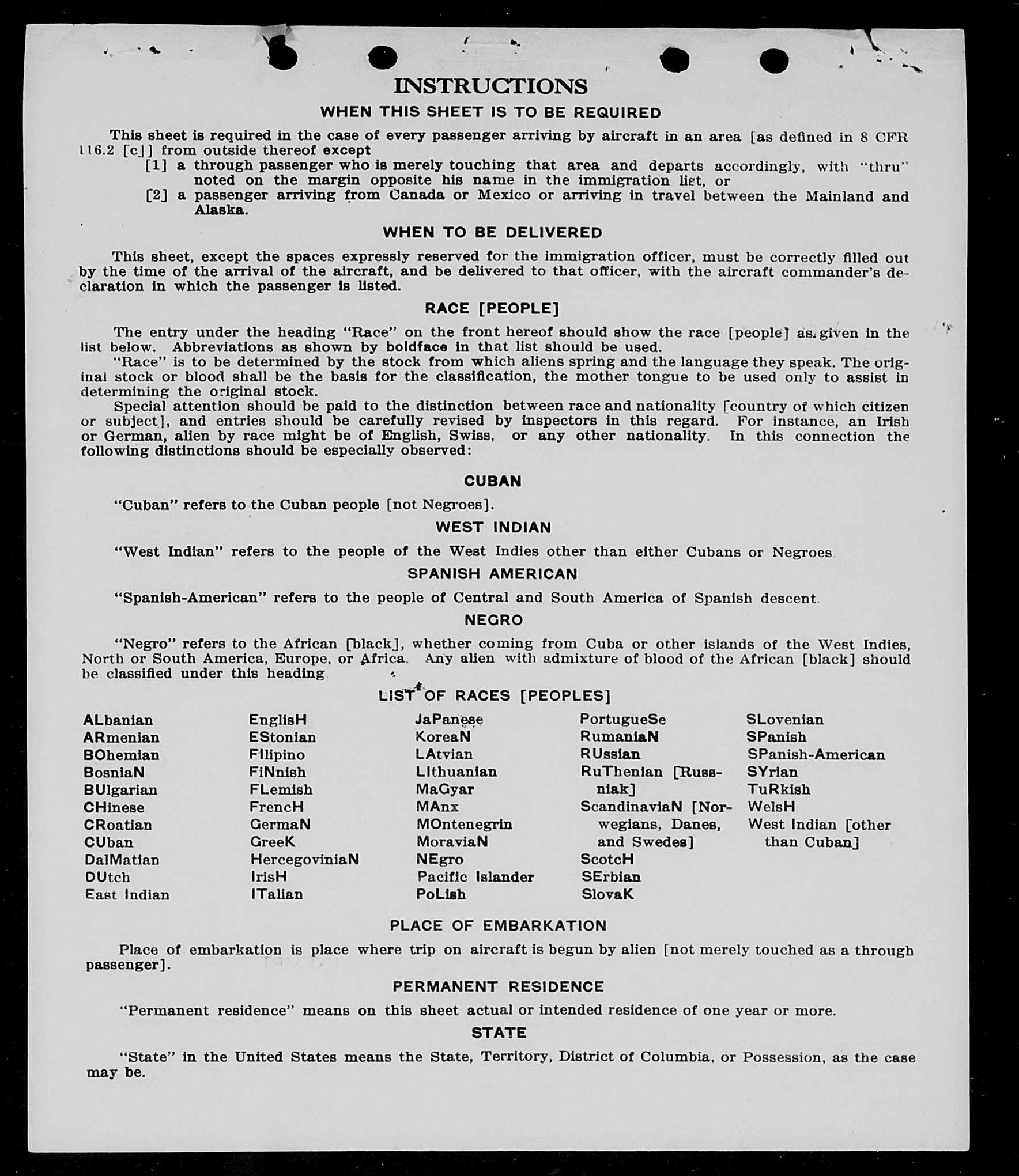 INSTRUCTIONS

WHEN THIS SHEET IS TO BE REQUIRED

This sheet is required in the case of every passenger arriving by aircraft in an area [as defined in 8 CFR 116.2 [c]] from outside thereof except

[1] a through passenger who is merely touching that area and departs accordingly, with "thru" noted on the margin opposite his name in the immigration list, or

[2] a passenger arriving from Canada or Mexico or arriving in travel between the Mainland and Alaska.

WHEN TO BE DELIVERED

This sheet, except the spaces expressly reserved for the immigration officer, must be correctly filled out by the time of the arrival of the aircraft, and be delivered to that officer, with the aircraft commander's declaration in which the passenger is listed.

RACE [PEOPLE]

The entry under the heading "Race" on the front hereof should show the race [people] as given in the list below. Abbreviations as shown by boldface in that list should be used.

"Race" is to be determined by the stock from which aliens spring and the language they speak. The original stock or blood shall be the basis for the classification, the mother tongue to be used only to assist in determining the original stock.

Special attention should be paid to the distinction between race and nationality [country of which citizen or subject], and entries should be carefully revised by inspectors in this regard. For instance, an Irish or German, alien by race might be of English, Swiss, or any other nationality. In this connection the following distinctions should be especially observed:

CUBAN

"Cuban" refers to the Cuban people [not Negroes].

WEST INDIAN

"West Indian" refers to the people of the West Indies other than either Cubans or Negroes

SPANISH AMERICAN

"Spanish-American" refers to the people of Central and South America of Spanish descent

NEGRO

"Negro" refers to the African [black], whether coming from Cuba or other islands of the West Indies, North or South America, Europe, or Africa. Any alien with admixture of blood of the African [black] should be classified under this heading

LIST OF RACES [PEOPLES]

ALbanian
ARmenian
BOhemian
BosniaN
BUlgarian
CHinese
CRoatian
CUban
DalMatian
DUtch
East Indian

EnglisH
EStonian
FIlipino
FiNnish
FLemish
FrencH
GermaN
GreeK
HercegoviniaN
IrisH
ITalian

JaPanese
KoreaN
LAtvian
LIthuanian
MaGyar
MAnx
MOntenegrin
MoraviaN
NEgro
Pacific Islander
PoLish

PortugueSe
RumaniaN
RUssian
RuThenian [Russniak]
ScandinaviaN [Norwegians, Danes, and Swedes]
ScotcH
SErbian
SlovaK

SLovenian
SPanish
SPanish-American
SYrian
TuRkish
WelsH
West Indian [other than Cuban]

PLACE OF EMBARKATION

Place of embarkation is place where trip on aircraft is begun by alien [not merely touched as a through passenger].

PERMANENT RESIDENCE

"Permanent residence" means on this sheet actual or intended residence of one year or more.

STATE

"State" in the United States means the State, Territory, District of Columbia, or Possession, as the case may be.